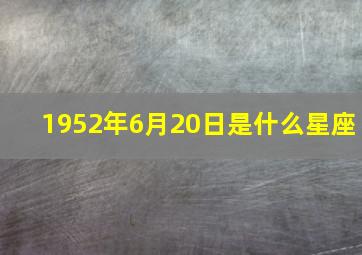 1952年6月20日是什么星座